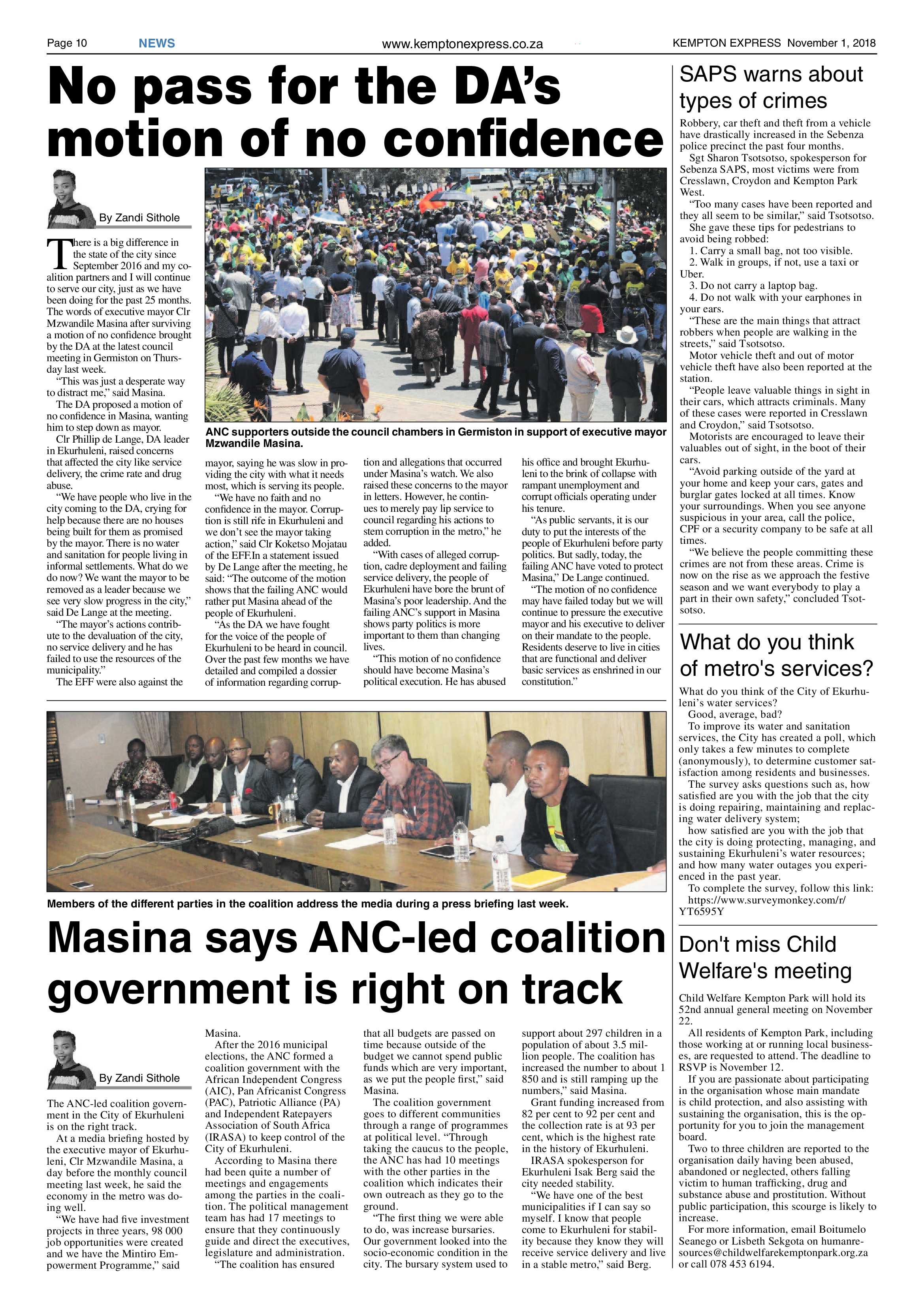 Page 10 NEWS www.kemptonexpress.co.za KEMPTON EXPRESS November 1, 2018

No pass for the DA's motion of no confidence

By Zandi Sithole

There is a big difference in the state of the city since September 2016 and my coalition partners and I will continue to serve our city, just as we have been doing for the past 25 months. The words of executive mayor Clr Mzwandile Masina after surviving a motion of no confidence brought by the DA at the latest council meeting in Germiston on Thursday last week.

"This was just a desperate way to distract me," said Masina.

The DA proposed a motion of no confidence in Masina, wanting him to step down as mayor.

Clr Phillip de Lange, DA leader in Ekurhuleni, raised concerns that affected the city like service delivery, the crime rate and drug abuse.

"We have people who live in the city coming to the DA, crying for help because there are no houses being built for them as promised by the mayor. There is no water and sanitation for people living in informal settlements. What do we do now? We want the mayor to be removed as a leader because we see very slow progress in the city," said De Lange at the meeting.

"The mayor's actions contribute to the devaluation of the city, no service delivery and he has failed to use the resources of the municipality."

The EFF were also against the mayor, saying he was slow in providing the city with what it needs most, which is serving its people.

"We have no faith and no confidence in the mayor. Corruption is still rife in Ekurhuleni and we don't see the mayor taking action," said Clr Koketso Mojatau of the EFF.In a statement issued by De Lange after the meeting, he said: "The outcome of the motion shows that the failing ANC would rather put Masina ahead of the people of Ekurhuleni.

"As the DA we have fought for the voice of the people of Ekurhuleni to be heard in council. Over the past few months we have detailed and compiled a dossier of information regarding corruption and allegations that occurred under Masina's watch. We also raised these concerns to the mayor in letters. However, he continues to merely pay lip service to council regarding his actions to stem corruption in the metro," he added.

"With cases of alleged corruption, cadre deployment and failing service delivery, the people of Ekurhuleni have bore the brunt of Masina's poor leadership. And the failing ANC's support in Masina shows party politics is more important to them than changing lives.

"This motion of no confidence should have become Masina's political execution. He has abused his office and brought Ekurhuleni to the brink of collapse with rampant unemployment and corrupt officials operating under his tenure.

"As public servants, it is our duty to put the interests of the people of Ekurhuleni before party politics. But sadly, today, the failing ANC have voted to protect Masina," De Lange continued.

"The motion of no confidence may have failed today but we will continue to pressure the executive mayor and his executive to deliver on their mandate to the people. Residents deserve to live in cities that are functional and deliver basic services as enshrined in our constitution."

ANC supporters outside the council chambers in Germiston in support of executive mayor Mzwandile Masina.

Members of the different parties in the coalition address the media during a press briefing last week.

Masina says ANC-led coalition government is right on track

By Zandi Sithole

The ANC-led coalition government in the City of Ekurhuleni is on the right track.

At a media briefing hosted by the executive mayor of Ekurhuleni, Clr Mzwandile Masina, a day before the monthly council meeting last week, he said the economy in the metro was doing well.

"We have had five investment projects in three years, 98 000 job opportunities were created and we have the Mintiro Empowerment Programme," said Masina.

After the 2016 municipal elections, the ANC formed a coalition government with the African Independent Congress (AIC), Pan Africanist Congress (PAC), Patriotic Alliance (PA) and Independent Ratepayers Association of South Africa (IRASA) to keep control of the City of Ekurhuleni.

According to Masina there had been quite a number of meetings and engagements among the parties in the coalition. The political management team has had 17 meetings to ensure that they continuously guide and direct the executives, legislature and administration.

"The coalition has ensured that all budgets are passed on time because outside of the budget we cannot spend public funds which are very important, as we put the people first," said Masina.

The coalition government goes to different communities through a range of programmes at political level. "Through taking the caucus to the people, the ANC has had 10 meetings with the other parties in the coalition which indicates their own outreach as they go to the ground.

"The first thing we were able to do, was increase bursaries. Our government looked into the socio-economic condition in the city. The bursary system used to support about 297 children in a population of about 3.5 million people. The coalition has increased the number to about 1 850 and is still ramping up the numbers," said Masina.

Grant funding increased from 82 per cent to 92 per cent and the collection rate is at 93 per cent, which is the highest rate in the history of Ekurhuleni.

IRASA spokesperson for Ekurhuleni Isak Berg said the city needed stability.

"We have one of the best municipalities if I can say so myself. I know that people come to Ekurhuleni for stability because they know they will receive service delivery and live in a stable metro," said Berg.

SAPS warns about types of crimes

Robbery, car theft and theft from a vehicle have drastically increased in the Sebenza police precinct the past four months.

Sgt Sharon Tsotsotso, spokesperson for Sebenza SAPS, most victims were from Cresslawn, Croydon and Kempton Park West.

"Too many cases have been reported and they all seem to be similar," said Tsotsotso.

She gave these tips for pedestrians to avoid being robbed:

1. Carry a small bag, not too visible.
2. Walk in groups, if not, use a taxi or Uber.
3. Do not carry a laptop bag.
4. Do not walk with your earphones in your ears.

"These are the main things that attract robbers when people are walking in the streets," said Tsotsotso.

Motor vehicle theft and out of motor vehicle theft have also been reported at the station.

"People leave valuable things in sight in their cars, which attracts criminals. Many of these cases were reported in Cresslawn and Croydon," said Tsotsotso.

Motorists are encouraged to leave their valuables out of sight, in the boot of their cars.

"Avoid parking outside of the yard at your home and keep your cars, gates and burglar gates locked at all times. Know your surroundings. When you see anyone suspicious in your area, call the police, CPF or a security company to be safe at all times.

"We believe the people committing these crimes are not from these areas. Crime is now on the rise as we approach the festive season and we want everybody to play a part in their own safety," concluded Tsotsotso.

What do you think of metro's services?

What do you think of the City of Ekurhuleni's water services?

Good, average, bad?

To improve its water and sanitation services, the City has created a poll, which only takes a few minutes to complete (anonymously), to determine customer satisfaction among residents and businesses.

The survey asks questions such as, how satisfied are you with the job that the city is doing repairing, maintaining and replacing water delivery system;

how satisfied are you with the job that the city is doing protecting, managing, and sustaining Ekurhuleni's water resources; and how many water outages you experienced in the past year.

To complete the survey, follow this link: https://www.surveymonkey.com/r/YT6595Y

Don't miss Child Welfare's meeting

Child Welfare Kempton Park will hold its 52nd annual general meeting on November 22.

All residents of Kempton Park, including those working at or running local businesses, are requested to attend. The deadline to RSVP is November 12.

If you are passionate about participating in the organisation whose main mandate is child protection, and also assisting with sustaining the organisation, this is the opportunity for you to join the management board.

Two to three children are reported to the organisation daily having been abused, abandoned or neglected, others falling victim to human trafficking, drug and substance abuse and prostitution. Without public participation, this scourge is likely to increase.

For more information, email Boitumelo Seanego or Lisbeth Sekgota on humanresources@childwelfarekemptonpark.org.za or call 078 453 6194.